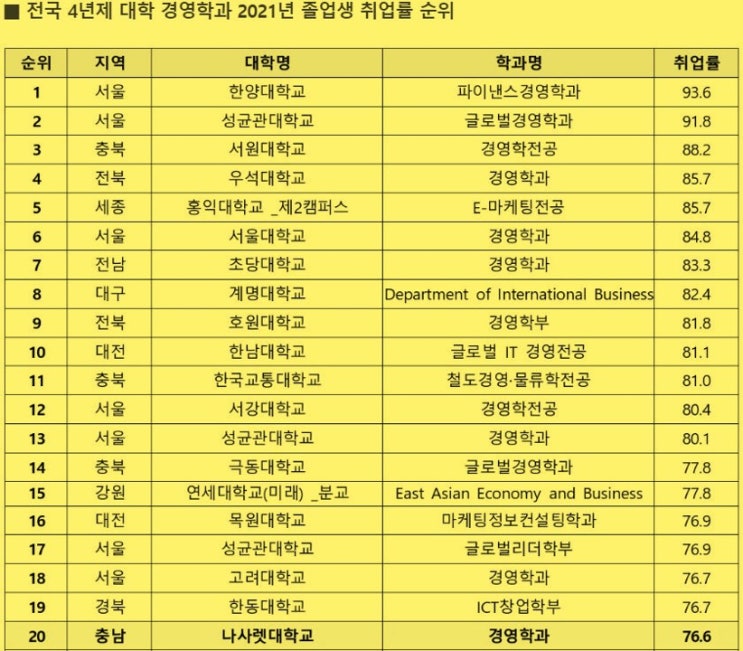 ■ 전국 4년제 대학 경영학과 2021년 졸업생 취업률 순위

| 순위 | 지역 | 대학명 | 학과명 | 취업률 |
|---|---|---|---|---|
| 1 | 서울 | 한양대학교 | 파이낸스경영학과 | 93.6 |
| 2 | 서울 | 성균관대학교 | 글로벌경영학과 | 91.8 |
| 3 | 충북 | 서원대학교 | 경영학전공 | 88.2 |
| 4 | 전북 | 우석대학교 | 경영학과 | 85.7 |
| 5 | 세종 | 홍익대학교 _제2캠퍼스 | E-마케팅전공 | 85.7 |
| 6 | 서울 | 서울대학교 | 경영학과 | 84.8 |
| 7 | 전남 | 초당대학교 | 경영학과 | 83.3 |
| 8 | 대구 | 계명대학교 | Department of International Business | 82.4 |
| 9 | 전북 | 호원대학교 | 경영학부 | 81.8 |
| 10 | 대전 | 한남대학교 | 글로벌 IT 경영전공 | 81.1 |
| 11 | 충북 | 한국교통대학교 | 철도경영·물류학전공 | 81.0 |
| 12 | 서울 | 서강대학교 | 경영학전공 | 80.4 |
| 13 | 서울 | 성균관대학교 | 경영학과 | 80.1 |
| 14 | 충북 | 극동대학교 | 글로벌경영학과 | 77.8 |
| 15 | 강원 | 연세대학교(미래) _분교 | East Asian Economy and Business | 77.8 |
| 16 | 대전 | 목원대학교 | 마케팅정보컨설팅학과 | 76.9 |
| 17 | 서울 | 성균관대학교 | 글로벌리더학부 | 76.9 |
| 18 | 서울 | 고려대학교 | 경영학과 | 76.7 |
| 19 | 경북 | 한동대학교 | ICT창업학부 | 76.7 |
| 20 | 충남 | 나사렛대학교 | 경영학과 | 76.6 |